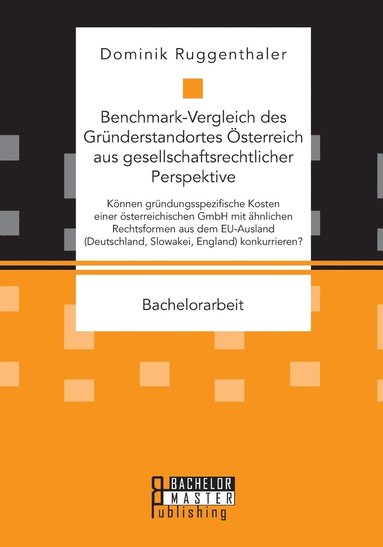 Dominik Ruggenthaler

Benchmark-Vergleich des Gründerstandortes Österreich aus gesellschaftsrechtlicher Perspektive

Können gründungsspezifische Kosten einer österreichischen GmbH mit ähnlichen Rechtsformen aus dem EU-Ausland (Deutschland, Slowakei, England) konkurrieren?

Bachelorarbeit

BACHELOR
MASTER
Publishing